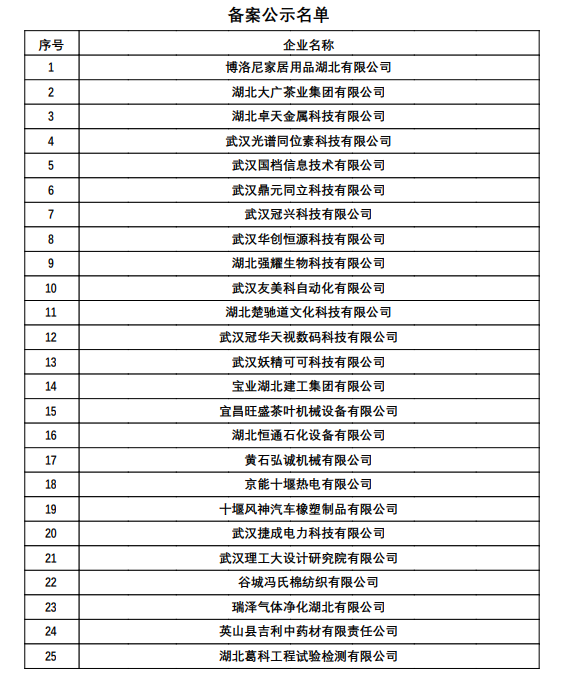 备案公示名单

| 序号 | 企业名称 |
|---|---|
| 1 | 博洛尼家居用品湖北有限公司 |
| 2 | 湖北大广茶业集团有限公司 |
| 3 | 湖北卓天金属科技有限公司 |
| 4 | 武汉光谱同位素科技有限公司 |
| 5 | 武汉国档信息技术有限公司 |
| 6 | 武汉鼎元同立科技有限公司 |
| 7 | 武汉冠兴科技有限公司 |
| 8 | 武汉华创恒源科技有限公司 |
| 9 | 湖北强耀生物科技有限公司 |
| 10 | 武汉友美科自动化有限公司 |
| 11 | 湖北楚驰道文化科技有限公司 |
| 12 | 武汉冠华天视数码科技有限公司 |
| 13 | 武汉妖精可可科技有限公司 |
| 14 | 宝业湖北建工集团有限公司 |
| 15 | 宜昌旺盛茶叶机械设备有限公司 |
| 16 | 湖北恒通石化设备有限公司 |
| 17 | 黄石弘诚机械有限公司 |
| 18 | 京能十堰热电有限公司 |
| 19 | 十堰风神汽车橡塑制品有限公司 |
| 20 | 武汉捷成电力科技有限公司 |
| 21 | 武汉理工大设计研究院有限公司 |
| 22 | 谷城冯氏棉纺织有限公司 |
| 23 | 瑞泽气体净化湖北有限公司 |
| 24 | 英山县吉利中药材有限责任公司 |
| 25 | 湖北葛科工程试验检测有限公司 |